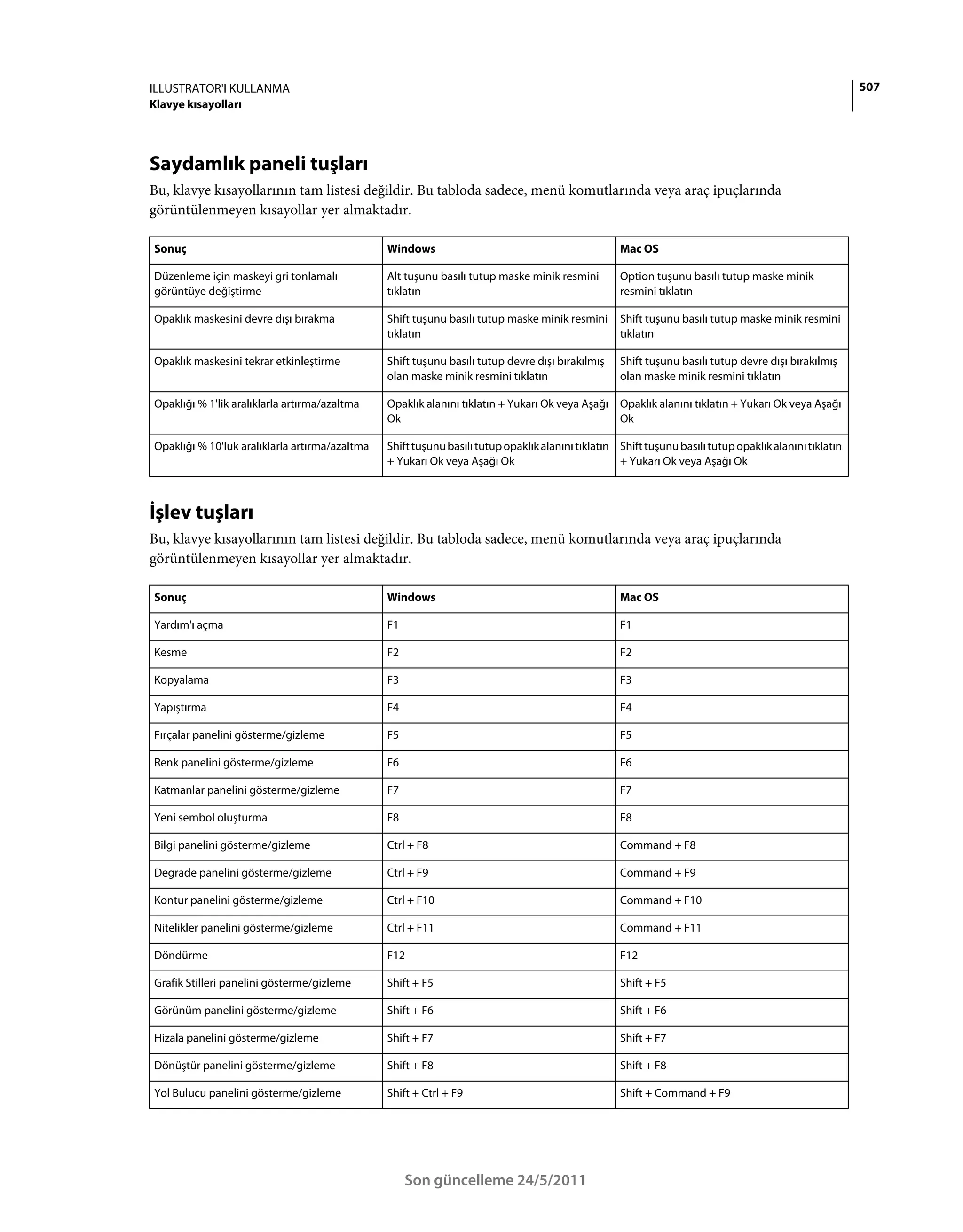 ILLUSTRATOR'I KULLANMA
Klavye kısayolları

507

Saydamlık paneli tuşları

Bu, klavye kısayollarının tam listesi değildir. Bu tabloda sadece, menü komutlarında veya araç ipuçlarında görüntülenmeyen kısayollar yer almaktadır.

| Sonuç | Windows | Mac OS |
|---|---|---|
| Düzenleme için maskeyi gri tonlamalı görüntüye değiştirme | Alt tuşunu basılı tutup maske minik resmini tıklatın | Option tuşunu basılı tutup maske minik resmini tıklatın |
| Opaklık maskesini devre dışı bırakma | Shift tuşunu basılı tutup maske minik resmini tıklatın | Shift tuşunu basılı tutup maske minik resmini tıklatın |
| Opaklık maskesini tekrar etkinleştirme | Shift tuşunu basılı tutup devre dışı bırakılmış olan maske minik resmini tıklatın | Shift tuşunu basılı tutup devre dışı bırakılmış olan maske minik resmini tıklatın |
| Opaklığı % 1'lik aralıklarla artırma/azaltma | Opaklık alanını tıklatın + Yukarı Ok veya Aşağı Ok | Opaklık alanını tıklatın + Yukarı Ok veya Aşağı Ok |
| Opaklığı % 10'luk aralıklarla artırma/azaltma | Shift tuşunu basılı tutup opaklık alanını tıklatın + Yukarı Ok veya Aşağı Ok | Shift tuşunu basılı tutup opaklık alanını tıklatın + Yukarı Ok veya Aşağı Ok |

İşlev tuşları

Bu, klavye kısayollarının tam listesi değildir. Bu tabloda sadece, menü komutlarında veya araç ipuçlarında görüntülenmeyen kısayollar yer almaktadır.

| Sonuç | Windows | Mac OS |
|---|---|---|
| Yardım'ı açma | F1 | F1 |
| Kesme | F2 | F2 |
| Kopyalama | F3 | F3 |
| Yapıştırma | F4 | F4 |
| Fırçalar panelini gösterme/gizleme | F5 | F5 |
| Renk panelini gösterme/gizleme | F6 | F6 |
| Katmanlar panelini gösterme/gizleme | F7 | F7 |
| Yeni sembol oluşturma | F8 | F8 |
| Bilgi panelini gösterme/gizleme | Ctrl + F8 | Command + F8 |
| Degrade panelini gösterme/gizleme | Ctrl + F9 | Command + F9 |
| Kontur panelini gösterme/gizleme | Ctrl + F10 | Command + F10 |
| Nitelikler panelini gösterme/gizleme | Ctrl + F11 | Command + F11 |
| Döndürme | F12 | F12 |
| Grafik Stilleri panelini gösterme/gizleme | Shift + F5 | Shift + F5 |
| Görünüm panelini gösterme/gizleme | Shift + F6 | Shift + F6 |
| Hizala panelini gösterme/gizleme | Shift + F7 | Shift + F7 |
| Dönüştür panelini gösterme/gizleme | Shift + F8 | Shift + F8 |
| Yol Bulucu panelini gösterme/gizleme | Shift + Ctrl + F9 | Shift + Command + F9 |

Son güncelleme 24/5/2011